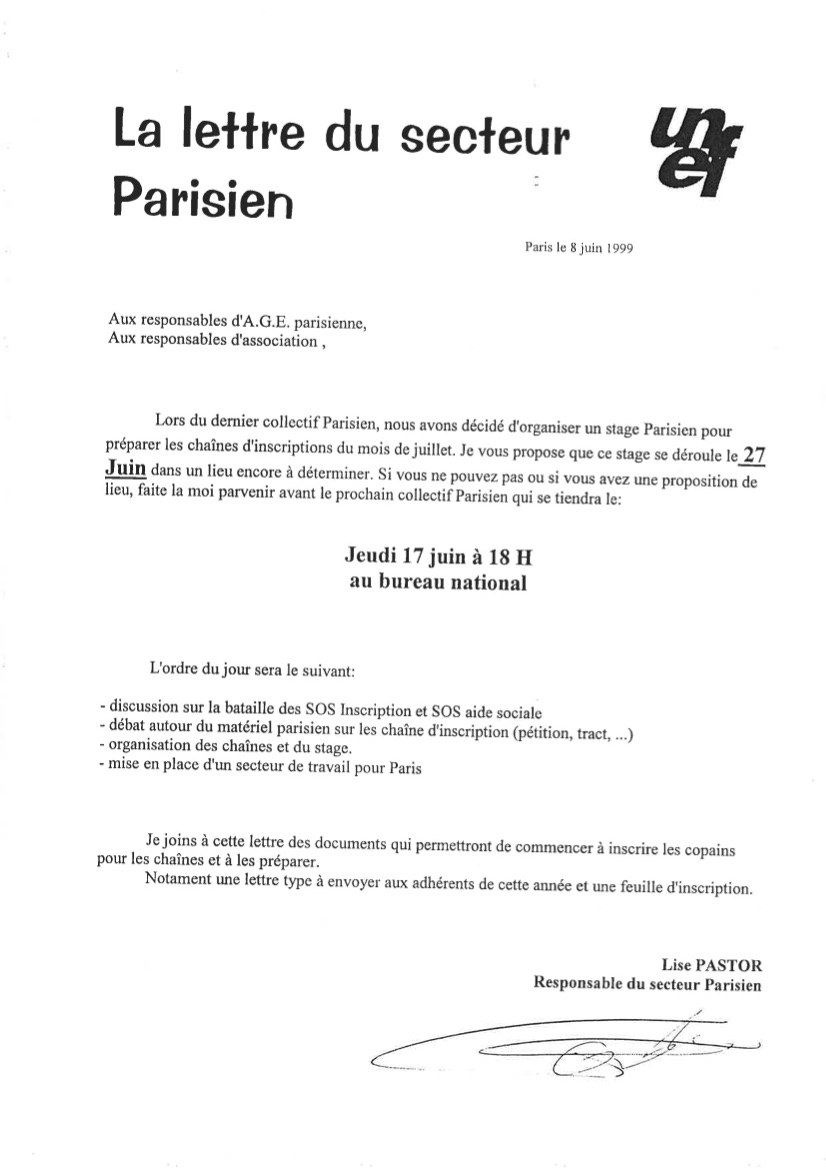 La lettre du secteur Parisien

unef

Paris le 8 juin 1999

Aux responsables d'A.G.E. parisienne,
Aux responsables d'association ,

Lors du dernier collectif Parisien, nous avons décidé d'organiser un stage Parisien pour préparer les chaînes d'inscriptions du mois de juillet. Je vous propose que ce stage se déroule le 27 Juin dans un lieu encore à déterminer. Si vous ne pouvez pas ou si vous avez une proposition de lieu, faite la moi parvenir avant le prochain collectif Parisien qui se tiendra le:

Jeudi 17 juin à 18 H
au bureau national

L'ordre du jour sera le suivant:

- discussion sur la bataille des SOS Inscription et SOS aide sociale
- débat autour du matériel parisien sur les chaîne d'inscription (pétition, tract, ...)
- organisation des chaînes et du stage.
- mise en place d'un secteur de travail pour Paris

Je joins à cette lettre des documents qui permettront de commencer à inscrire les copains pour les chaînes et à les préparer.
Notament une lettre type à envoyer aux adhérents de cette année et une feuille d'inscription.

Lise PASTOR
Responsable du secteur Parisien